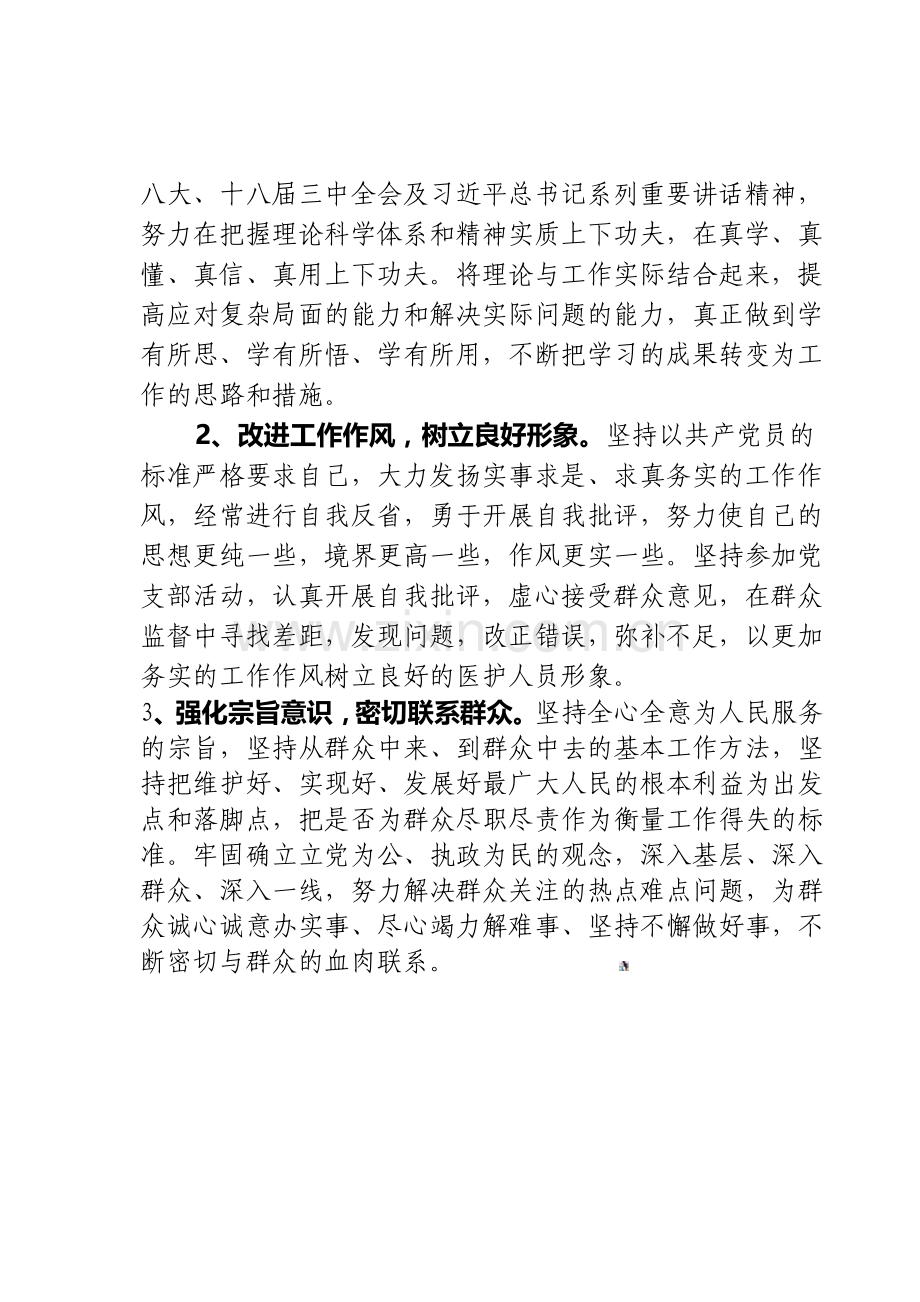 八大、十八届三中全会及习近平总书记系列重要讲话精神，努力在把握理论科学体系和精神实质上下功夫，在真学、真懂、真信、真用上下功夫。将理论与工作实际结合起来，提高应对复杂局面的能力和解决实际问题的能力，真正做到学有所思、学有所悟、学有所用，不断把学习的成果转变为工作的思路和措施。

2、改进工作作风，树立良好形象。坚持以共产党员的标准严格要求自己，大力发扬实事求是、求真务实的工作作风，经常进行自我反省，勇于开展自我批评，努力使自己的思想更纯一些，境界更高一些，作风更实一些。坚持参加党支部活动，认真开展自我批评，虚心接受群众意见，在群众监督中寻找差距，发现问题，改正错误，弥补不足，以更加务实的工作作风树立良好的医护人员形象。

3、强化宗旨意识，密切联系群众。坚持全心全意为人民服务的宗旨，坚持从群众中来、到群众中去的基本工作方法，坚持把维护好、实现好、发展好最广大人民的根本利益为出发点和落脚点，把是否为群众尽职尽责作为衡量工作得失的标准。牢固确立立党为公、执政为民的观念，深入基层、深入群众、深入一线，努力解决群众关注的热点难点问题，为群众诚心诚意办实事、尽心竭力解难事、坚持不懈做好事，不断密切与群众的血肉联系。